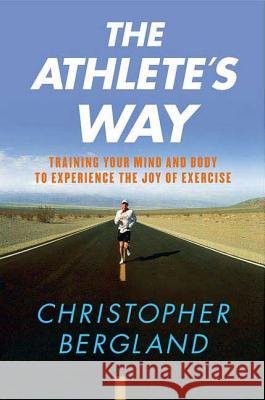 THE ATHLETE'S WAY

TRAINING YOUR MIND AND BODY TO EXPERIENCE THE JOY OF EXERCISE

CHRISTOPHER BERGLAND

Kraina Książek